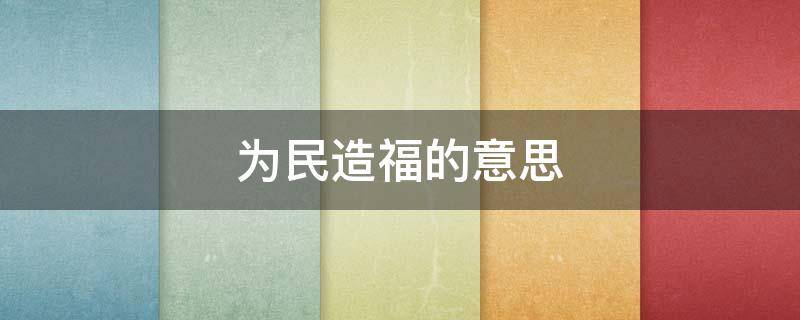 为民造福的意思